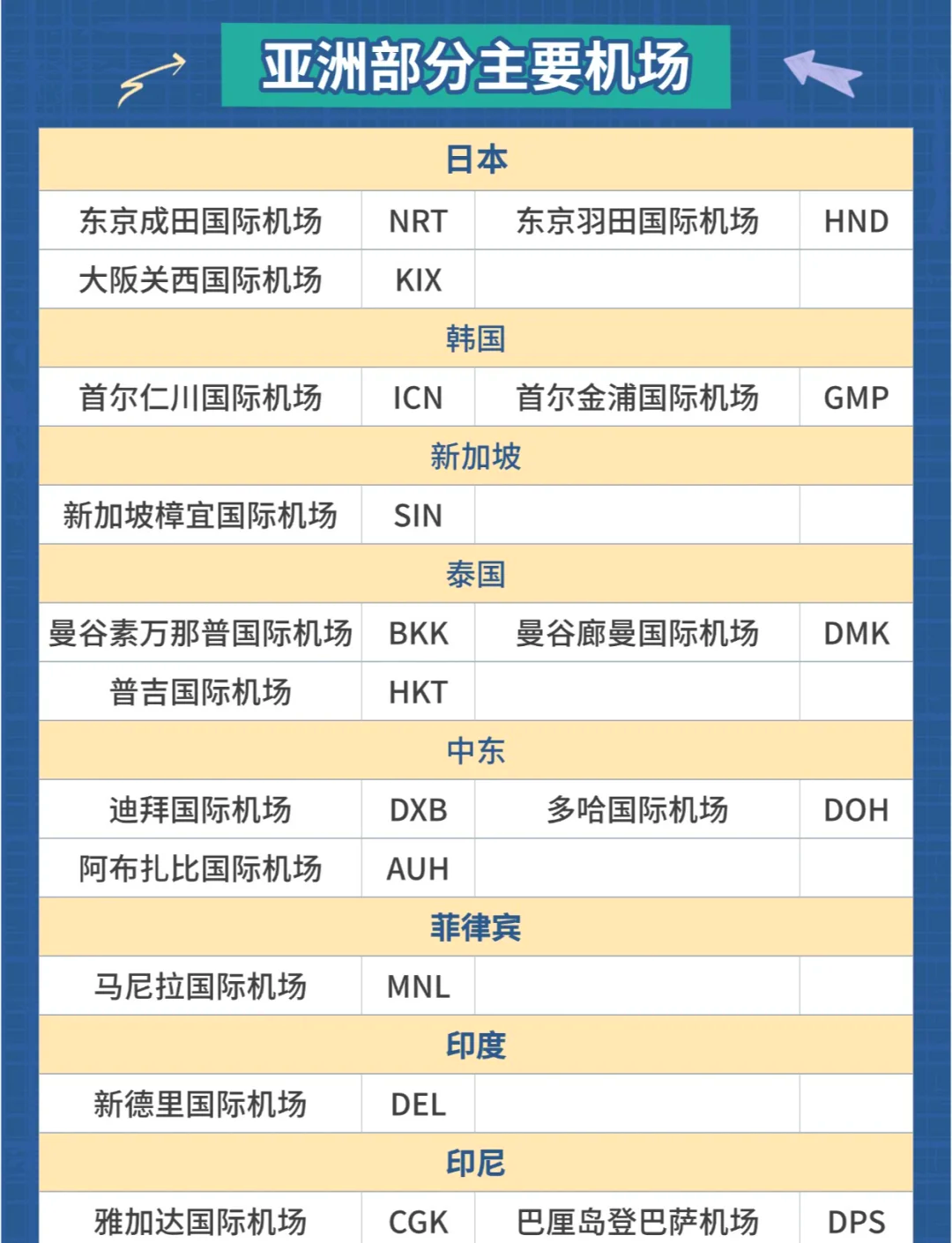 亚洲部分主要机场

| 日本 | | | |
|---|---|---|---|
| 东京成田国际机场 | NRT | 东京羽田国际机场 | HND |
| 大阪关西国际机场 | KIX | | |
| 韩国 | | | |
| 首尔仁川国际机场 | ICN | 首尔金浦国际机场 | GMP |
| 新加坡 | | | |
| 新加坡樟宜国际机场 | SIN | | |
| 泰国 | | | |
| 曼谷素万那普国际机场 | BKK | 曼谷廊曼国际机场 | DMK |
| 普吉国际机场 | HKT | | |
| 中东 | | | |
| 迪拜国际机场 | DXB | 多哈国际机场 | DOH |
| 阿布扎比国际机场 | AUH | | |
| 菲律宾 | | | |
| 马尼拉国际机场 | MNL | | |
| 印度 | | | |
| 新德里国际机场 | DEL | | |
| 印尼 | | | |
| 雅加达国际机场 | CGK | 巴厘岛登巴萨机场 | DPS |